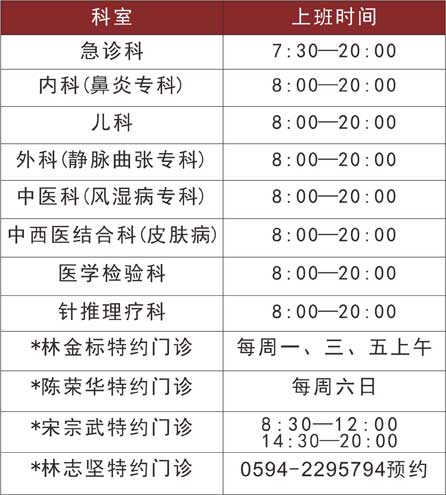 | 科室 | 上班时间 |
|---|---|
| 急诊科 | 7:30—20:00 |
| 内科(鼻炎专科) | 8:00—20:00 |
| 儿科 | 8:00—20:00 |
| 外科(静脉曲张专科) | 8:00—20:00 |
| 中医科(风湿病专科) | 8:00—20:00 |
| 中西医结合科(皮肤病) | 8:00—20:00 |
| 医学检验科 | 8:00—20:00 |
| 针推理疗科 | 8:00—20:00 |
| *林金标特约门诊 | 每周一、三、五上午 |
| *陈荣华特约门诊 | 每周六日 |
| *宋宗武特约门诊 | 8:30—12:00 14:30—20:00 |
| *林志坚特约门诊 | 0594-2295794预约 |